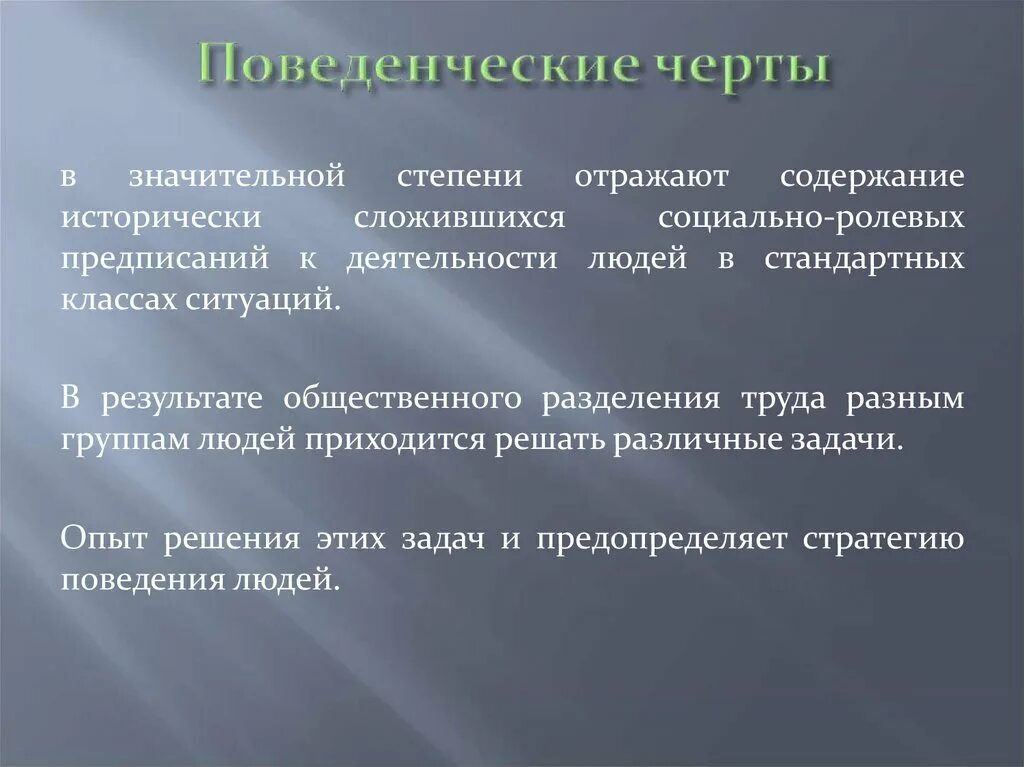 Поведенческие черты

в значительной степени отражают содержание исторически сложившихся социально-ролевых предписаний к деятельности людей в стандартных классах ситуаций.

В результате общественного разделения труда разным группам людей приходится решать различные задачи.

Опыт решения этих задач и предопределяет стратегию поведения людей.